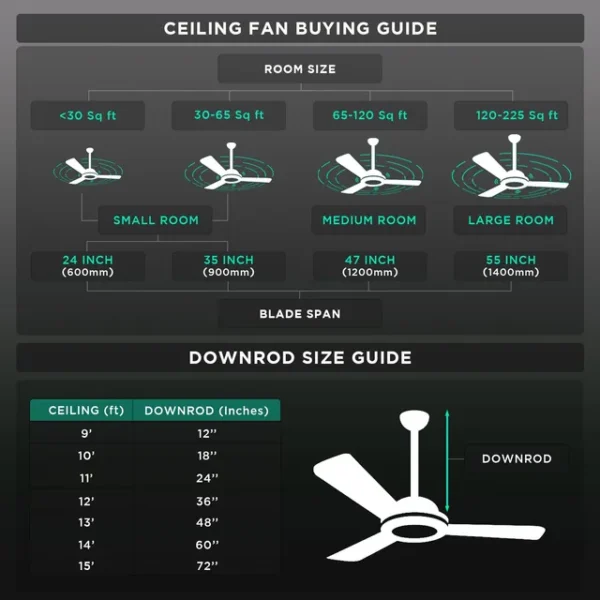 CEILING FAN BUYING GUIDE

ROOM SIZE

<30 Sq ft

30-65 Sq ft

65-120 Sq ft

120-225 Sq ft

SMALL ROOM

MEDIUM ROOM

LARGE ROOM

24 INCH (600mm)

35 INCH (900mm)

47 INCH (1200mm)

55 INCH (1400mm)

BLADE SPAN

DOWNROD SIZE GUIDE

| CEILING (ft) | DOWNROD (Inches) |
|---|---|
| 9' | 12'' |
| 10' | 18'' |
| 11' | 24'' |
| 12' | 36'' |
| 13' | 48'' |
| 14' | 60'' |
| 15' | 72'' |

DOWNROD